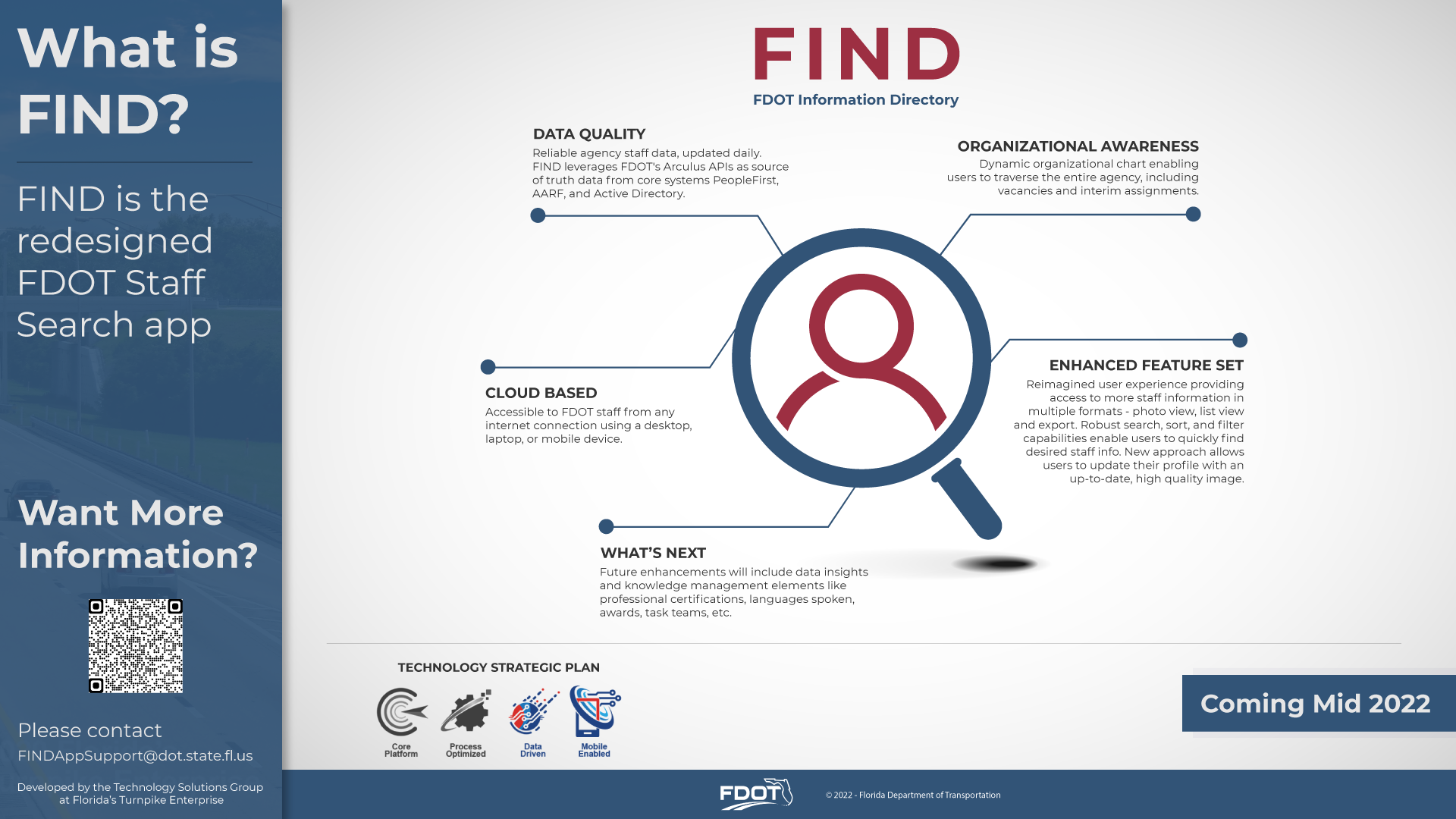 What is FIND?

FIND is the redesigned FDOT Staff Search app

Want More Information?

Please contact
FINDAppSupport@dot.state.fl.us

Developed by the Technology Solutions Group at Florida's Turnpike Enterprise

FIND
FDOT Information Directory

DATA QUALITY
Reliable agency staff data, updated daily. FIND leverages FDOT's Arculus APIs as source of truth data from core systems PeopleFirst, AARF, and Active Directory.

ORGANIZATIONAL AWARENESS
Dynamic organizational chart enabling users to traverse the entire agency, including vacancies and interim assignments.

CLOUD BASED
Accessible to FDOT staff from any internet connection using a desktop, laptop, or mobile device.

ENHANCED FEATURE SET
Reimagined user experience providing access to more staff information in multiple formats - photo view, list view and export. Robust search, sort, and filter capabilities enable users to quickly find desired staff info. New approach allows users to update their profile with an up-to-date, high quality image.

WHAT'S NEXT
Future enhancements will include data insights and knowledge management elements like professional certifications, languages spoken, awards, task teams, etc.

TECHNOLOGY STRATEGIC PLAN
Core Platform
Process Optimized
Data Driven
Mobile Enabled

Coming Mid 2022

FDOT
© 2022 - Florida Department of Transportation